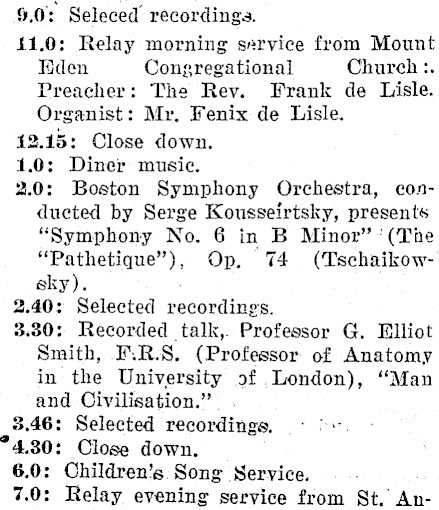 9.0: Seleced recordings.

11.0: Relay morning service from Mount Eden Congregational Church:. Preacher: The Rev. Frank de Lisle. Organist: Mr. Fenix de Lisle.

12.15: Close down.

1.0: Diner music.

2.0: Boston Symphony Orchestra, conducted by Serge Kousseirtsky, presents "Symphony No. 6 in B Minor" (The "Pathetique"), Op. 74 (Tschaikowsky).

2.40: Selected recordings.

3.30: Recorded talk, Professor G. Elliot Smith, F.R.S. (Professor of Anatomy in the University of London), "Man and Civilisation."

3.46: Selected recordings.

4.30: Close down.

6.0: Children's Song Service.

7.0: Relay evening service from St. An-